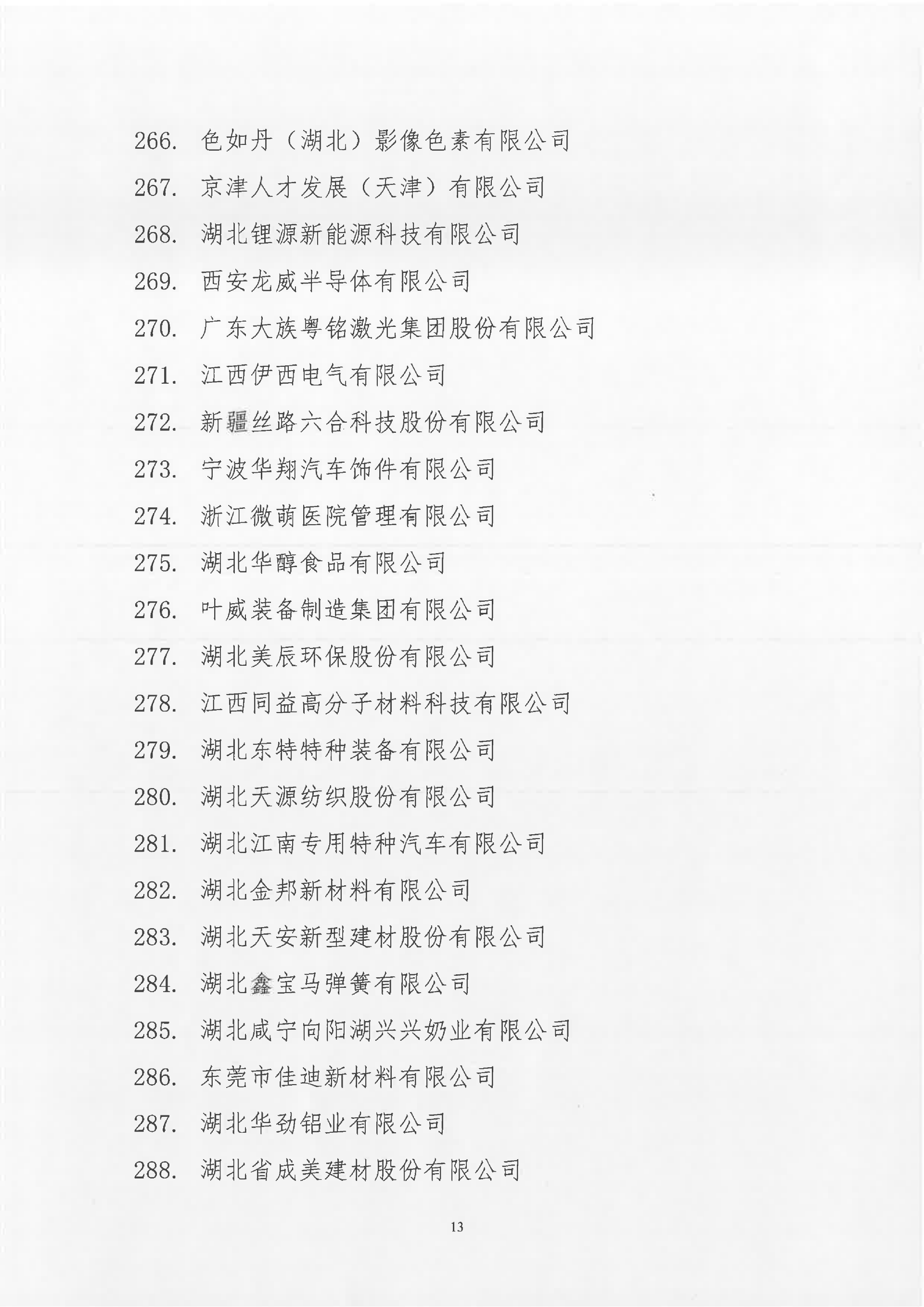 266. 色如丹（湖北）影像色素有限公司

267. 京津人才发展（天津）有限公司

268. 湖北锂源新能源科技有限公司

269. 西安龙威半导体有限公司

270. 广东大族粤铭激光集团股份有限公司

271. 江西伊西电气有限公司

272. 新疆丝路六合科技股份有限公司

273. 宁波华翔汽车饰件有限公司

274. 浙江微萌医院管理有限公司

275. 湖北华醇食品有限公司

276. 叶威装备制造集团有限公司

277. 湖北美辰环保股份有限公司

278. 江西同益高分子材料科技有限公司

279. 湖北东特特种装备有限公司

280. 湖北天源纺织股份有限公司

281. 湖北江南专用特种汽车有限公司

282. 湖北金邦新材料有限公司

283. 湖北天安新型建材股份有限公司

284. 湖北鑫宝马弹簧有限公司

285. 湖北咸宁向阳湖兴兴奶业有限公司

286. 东莞市佳迪新材料有限公司

287. 湖北华劲铝业有限公司

288. 湖北省成美建材股份有限公司

13